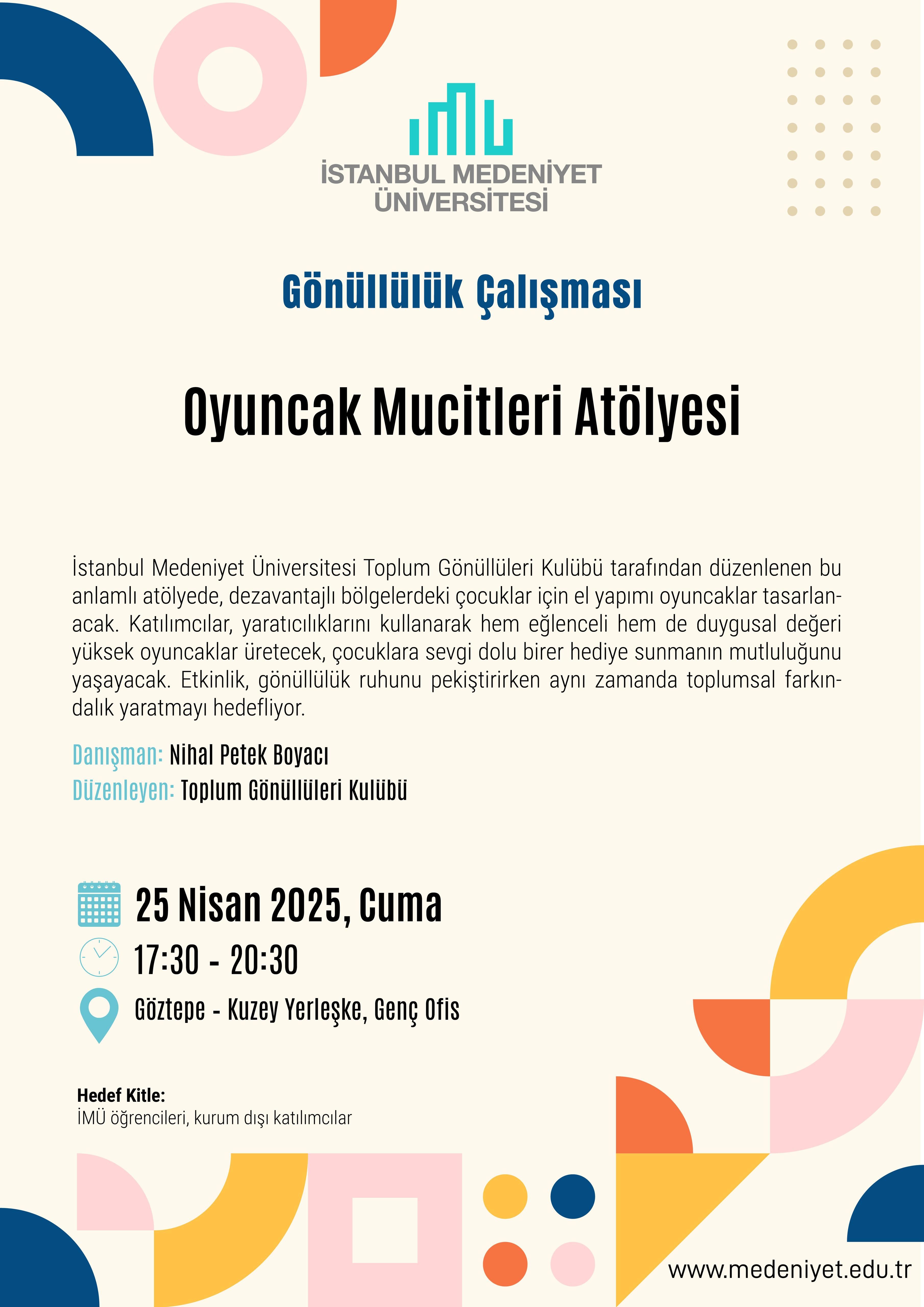 İSTANBUL MEDENİYET ÜNİVERSİTESİ

Gönüllülük Çalışması

Oyuncak Mucitleri Atölyesi

İstanbul Medeniyet Üniversitesi Toplum Gönüllüleri Kulübü tarafından düzenlenen bu anlamlı atölyede, dezavantajlı bölgelerdeki çocuklar için el yapımı oyuncaklar tasarlanacak. Katılımcılar, yaratıcılıklarını kullanarak hem eğlenceli hem de duygusal değeri yüksek oyuncaklar üretecek, çocuklara sevgi dolu birer hediye sunmanın mutluluğunu yaşayacak. Etkinlik, gönüllülük ruhunu pekiştirirken aynı zamanda toplumsal farkındalık yaratmayı hedefliyor.

Danışman: Nihal Petek Boyacı
Düzenleyen: Toplum Gönüllüleri Kulübü

25 Nisan 2025, Cuma
17:30 - 20:30
Göztepe - Kuzey Yerleşke, Genç Ofis

Hedef Kitle:
İMÜ öğrencileri, kurum dışı katılımcılar

www.medeniyet.edu.tr